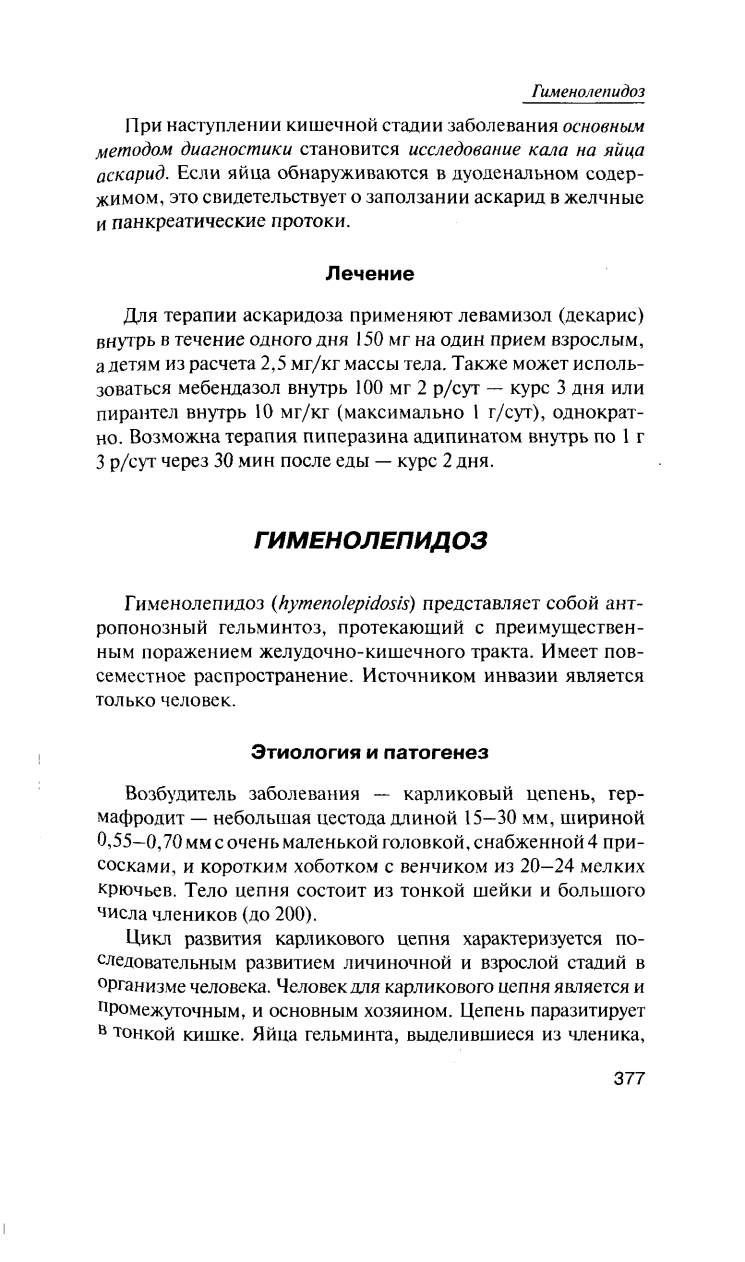 Гименолепидоз

При наступлении кишечной стадии заболевания основным методом диагностики становится исследование кала на яйца аскарид. Если яйца обнаруживаются в дуоденальном содержимом, это свидетельствует о заползании аскарид в желчные и панкреатические протоки.

Лечение

Для терапии аскаридоза применяют левамизол (декарис) внутрь в течение одного дня 150 мг на один прием взрослым, а детям из расчета 2,5 мг/кг массы тела. Также может использоваться мебендазол внутрь 100 мг 2 р/сут — курс 3 дня или пирантел внутрь 10 мг/кг (максимально 1 г/сут), однократно. Возможна терапия пиперазина адипинатом внутрь по 1 г 3 р/сут через 30 мин после еды — курс 2 дня.

ГИМЕНОЛЕПИДОЗ

Гименолепидоз (hymenolepidosis) представляет собой антропонозный гельминтоз, протекающий с преимущественным поражением желудочно-кишечного тракта. Имеет повсеместное распространение. Источником инвазии является только человек.

Этиология и патогенез

Возбудитель заболевания — карликовый цепень, гермафродит — небольшая цестода длиной 15–30 мм, шириной 0,55–0,70 мм с очень маленькой головкой, снабженной 4 присосками, и коротким хоботком с венчиком из 20–24 мелких крючьев. Тело цепня состоит из тонкой шейки и большого числа члеников (до 200).

Цикл развития карликового цепня характеризуется последовательным развитием личиночной и взрослой стадий в организме человека. Человек для карликового цепня является и промежуточным, и основным хозяином. Цепень паразитирует в тонкой кишке. Яйца гельминта, выделившиеся из членика,

377